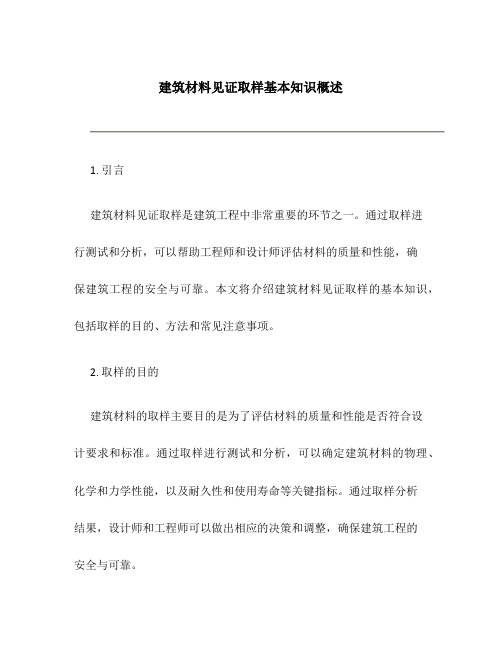 建筑材料见证取样基本知识概述

1. 引言

建筑材料见证取样是建筑工程中非常重要的环节之一。通过取样进行测试和分析，可以帮助工程师和设计师评估材料的质量和性能，确保建筑工程的安全与可靠。本文将介绍建筑材料见证取样的基本知识，包括取样的目的、方法和常见注意事项。

2. 取样的目的

建筑材料的取样主要目的是为了评估材料的质量和性能是否符合设计要求和标准。通过取样进行测试和分析，可以确定建筑材料的物理、化学和力学性能，以及耐久性和使用寿命等关键指标。通过取样分析结果，设计师和工程师可以做出相应的决策和调整，确保建筑工程的安全与可靠。